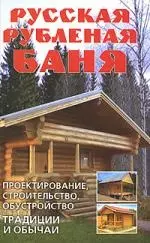 РУССКАЯ РУБЛЕНАЯ БАНЯ

ПРОЕКТИРОВАНИЕ, СТРОИТЕЛЬСТВО, ОБУСТРОЙСТВО

ТРАДИЦИИ И ОБЫЧАИ